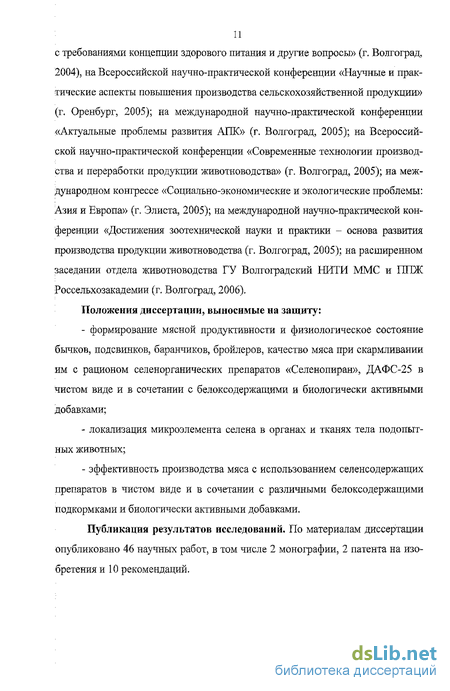 11

с требованиями концепции здорового питания и другие вопросы» (г. Волгоград, 2004), на Всероссийской научно-практической конференции «Научные и практические аспекты повышения производства сельскохозяйственной продукции» (г. Оренбург, 2005); на международной научно-практической конференции «Актуальные проблемы развития АПК» (г. Волгоград, 2005); на Всероссийской научно-практической конференции «Современные технологии производства и переработки продукции животноводства» (г. Волгоград, 2005); на международном конгрессе «Социально-экономические и экологические проблемы: Азия и Европа» (г. Элиста, 2005); на международной научно-практической конференции «Достижения зоотехнической науки и практики – основа развития производства продукции животноводства (г. Волгоград, 2005); на расширенном заседании отдела животноводства ГУ Волгоградский НИТИ ММС и ППЖ Россельхозакадемии (г. Волгоград, 2006).

Положения диссертации, выносимые на защиту:

- формирование мясной продуктивности и физиологическое состояние бычков, подсвинков, баранчиков, бройлеров, качество мяса при скармливании им с рационом селенорганических препаратов «Селенопиран», ДАФС-25 в чистом виде и в сочетании с белоксодержащими и биологически активными добавками;

- локализация микроэлемента селена в органах и тканях тела подопытных животных;

- эффективность производства мяса с использованием селенсодержащих препаратов в чистом виде и в сочетании с различными белоксодержащими подкормками и биологически активными добавками.

Публикация результатов исследований. По материалам диссертации опубликовано 46 научных работ, в том числе 2 монографии, 2 патента на изобретения и 10 рекомендаций.

dsLib.net
библиотека диссертаций